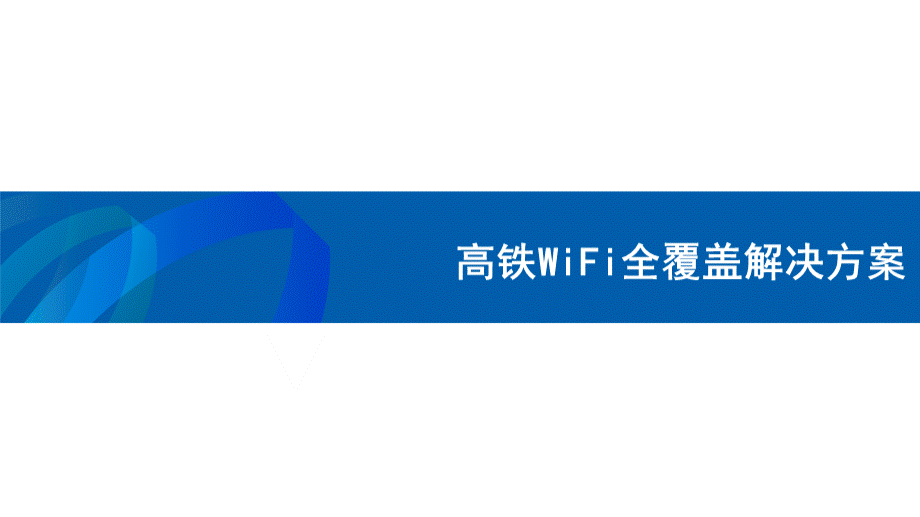 高铁WiFi全覆盖解决方案